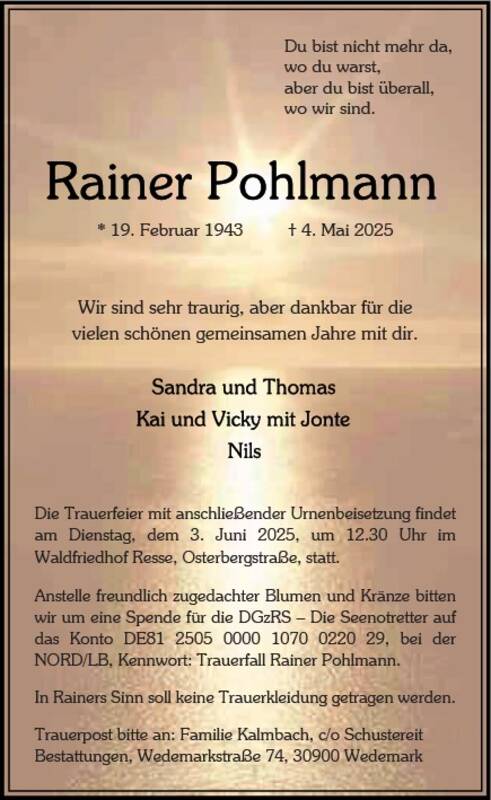 Du bist nicht mehr da,
wo du warst,
aber du bist überall,
wo wir sind.

Rainer Pohlmann

* 19. Februar 1943 † 4. Mai 2025

Wir sind sehr traurig, aber dankbar für die vielen schönen gemeinsamen Jahre mit dir.

Sandra und Thomas
Kai und Vicky mit Jonte
Nils

Die Trauerfeier mit anschließender Urnenbeisetzung findet am Dienstag, dem 3. Juni 2025, um 12.30 Uhr im Waldfriedhof Resse, Osterbergstraße, statt.

Anstelle freundlich zugedachter Blumen und Kränze bitten wir um eine Spende für die DGzRS – Die Seenotretter auf das Konto DE81 2505 0000 1070 0220 29, bei der NORD/LB, Kennwort: Trauerfall Rainer Pohlmann.

In Rainers Sinn soll keine Trauerkleidung getragen werden.

Trauerpost bitte an: Familie Kalmbach, c/o Schustereit Bestattungen, Wedemarkstraße 74, 30900 Wedemark